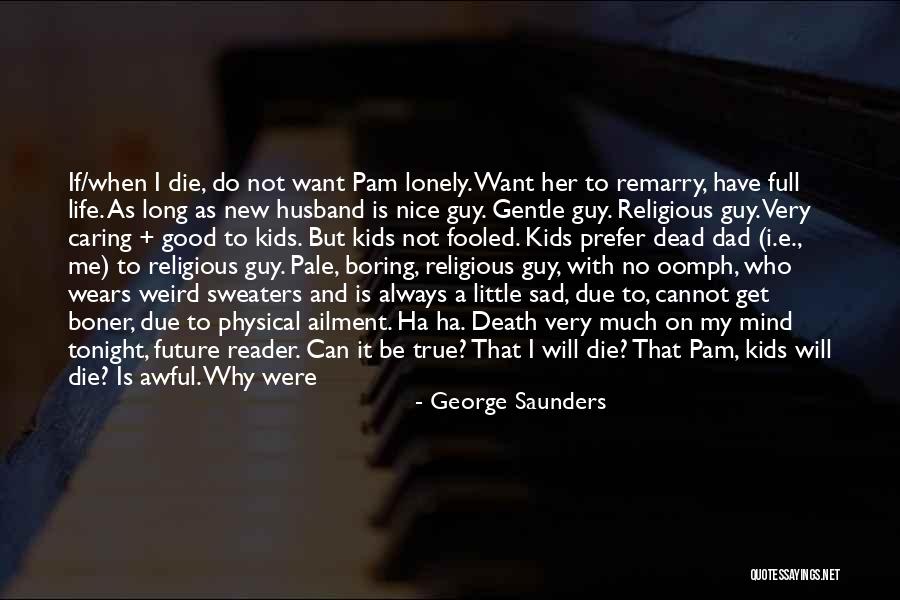 If/when I die, do not want Pam lonely. Want her to remarry, have full life. As long as new husband is nice guy. Gentle guy. Religious guy. Very caring + good to kids. But kids not fooled. Kids prefer dead dad (i.e., me) to religious guy. Pale, boring, religious guy, with no oomph, who wears weird sweaters and is always a little sad, due to, cannot get boner, due to physical ailment. Ha ha. Death very much on my mind tonight, future reader. Can it be true? That I will die? That Pam, kids will die? Is awful. Why were

- George Saunders

QUOTESSAYINGS.NET